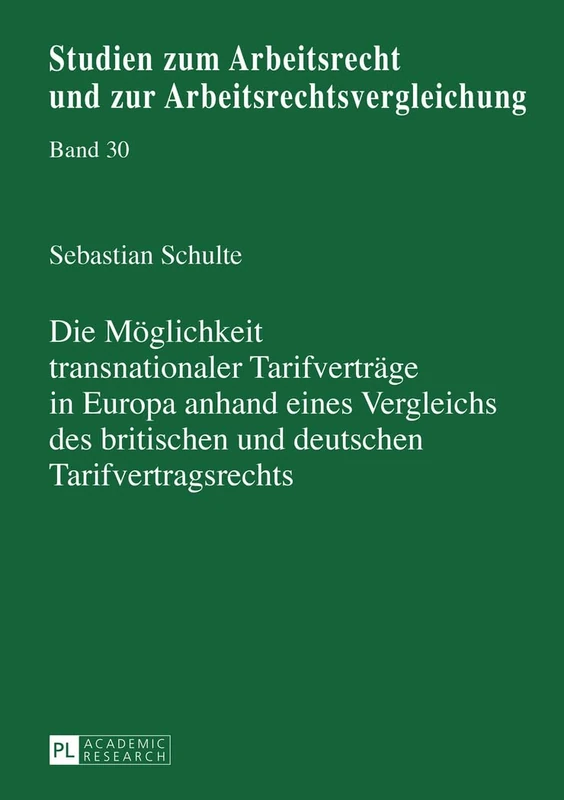 Studien zum Arbeitsrecht und zur Arbeitsrechtsvergleichung

Band 30

Sebastian Schulte

Die Möglichkeit transnationaler Tarifverträge in Europa anhand eines Vergleichs des britischen und deutschen Tarifvertragsrechts

PL ACADEMIC RESEARCH